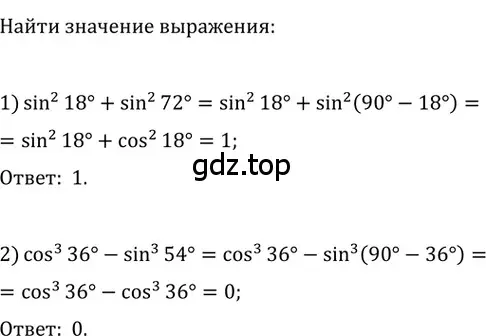 Найти значение выражения:

1) $\sin^2 18° + \sin^2 72° = \sin^2 18° + \sin^2(90° - 18°) =$
$= \sin^2 18° + \cos^2 18° = 1;$

gdz.top

Ответ: 1.

2) $\cos^3 36° - \sin^3 54° = \cos^3 36° - \sin^3(90° - 36°) =$
$= \cos^3 36° - \cos^3 36° = 0;$

Ответ: 0.